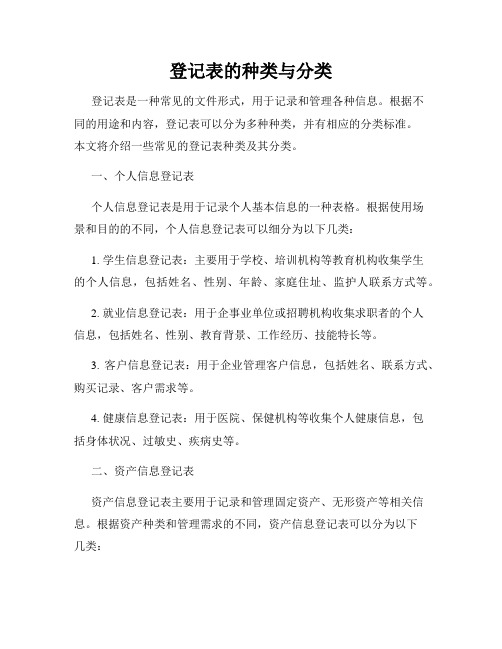 登记表的种类与分类

登记表是一种常见的文件形式，用于记录和管理各种信息。根据不同的用途和内容，登记表可以分为多种种类，并有相应的分类标准。本文将介绍一些常见的登记表种类及其分类。

一、个人信息登记表

个人信息登记表是用于记录个人基本信息的一种表格。根据使用场景和目的的不同，个人信息登记表可以细分为以下几类：

1. 学生信息登记表：主要用于学校、培训机构等教育机构收集学生的个人信息，包括姓名、性别、年龄、家庭住址、监护人联系方式等。

2. 就业信息登记表：用于企事业单位或招聘机构收集求职者的个人信息，包括姓名、性别、教育背景、工作经历、技能特长等。

3. 客户信息登记表：用于企业管理客户信息，包括姓名、联系方式、购买记录、客户需求等。

4. 健康信息登记表：用于医院、保健机构等收集个人健康信息，包括身体状况、过敏史、疾病史等。

二、资产信息登记表

资产信息登记表主要用于记录和管理固定资产、无形资产等相关信息。根据资产种类和管理需求的不同，资产信息登记表可以分为以下几类：